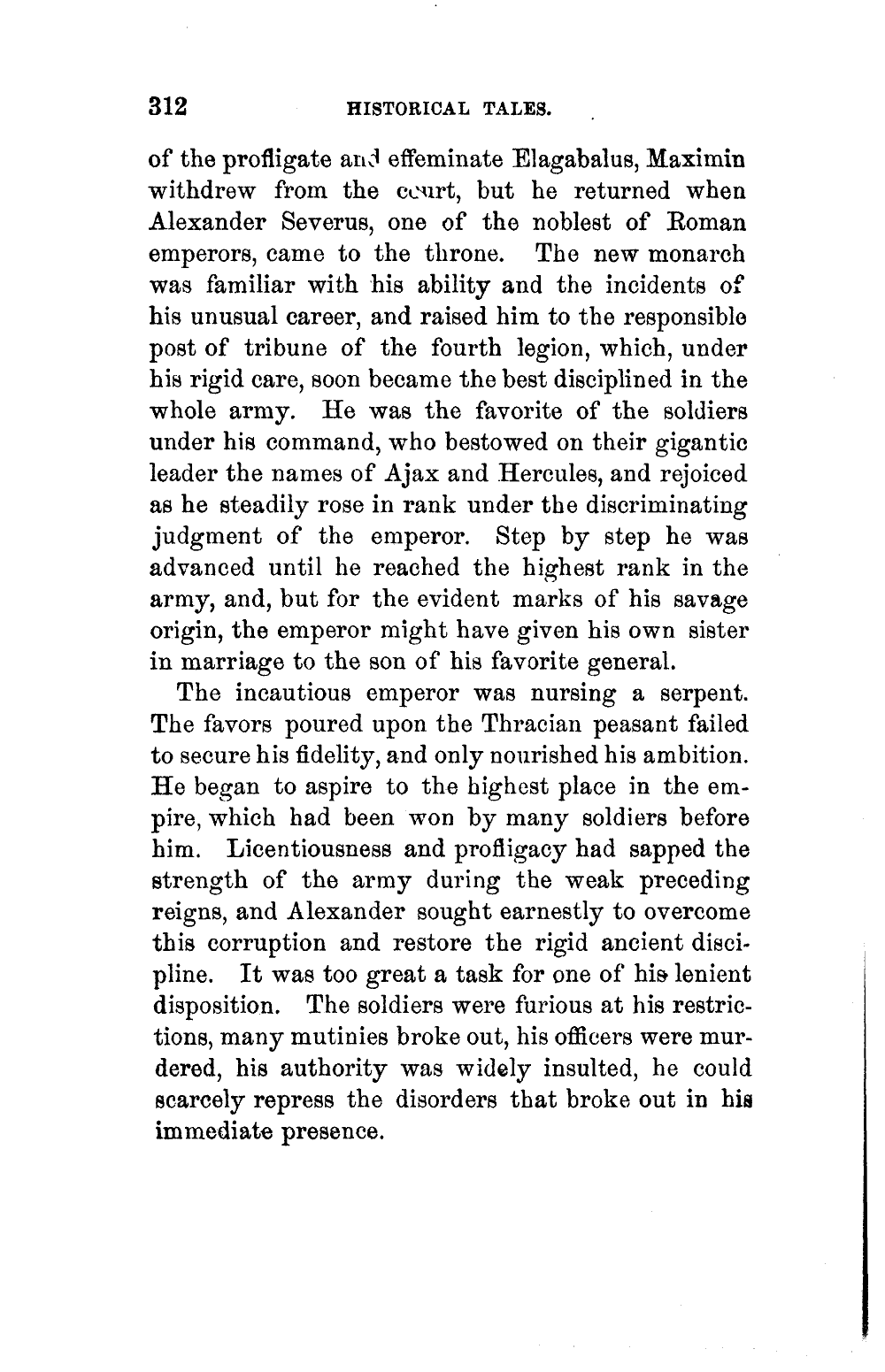 312 HISTORICAL TALES.

of the profligate and effeminate Elagabalus, Maximin withdrew from the court, but he returned when Alexander Severus, one of the noblest of Roman emperors, came to the throne. The new monarch was familiar with his ability and the incidents of his unusual career, and raised him to the responsible post of tribune of the fourth legion, which, under his rigid care, soon became the best disciplined in the whole army. He was the favorite of the soldiers under his command, who bestowed on their gigantic leader the names of Ajax and Hercules, and rejoiced as he steadily rose in rank under the discriminating judgment of the emperor. Step by step he was advanced until he reached the highest rank in the army, and, but for the evident marks of his savage origin, the emperor might have given his own sister in marriage to the son of his favorite general.

The incautious emperor was nursing a serpent. The favors poured upon the Thracian peasant failed to secure his fidelity, and only nourished his ambition. He began to aspire to the highest place in the empire, which had been won by many soldiers before him. Licentiousness and profligacy had sapped the strength of the army during the weak preceding reigns, and Alexander sought earnestly to overcome this corruption and restore the rigid ancient discipline. It was too great a task for one of his lenient disposition. The soldiers were furious at his restrictions, many mutinies broke out, his officers were murdered, his authority was widely insulted, he could scarcely repress the disorders that broke out in his immediate presence.